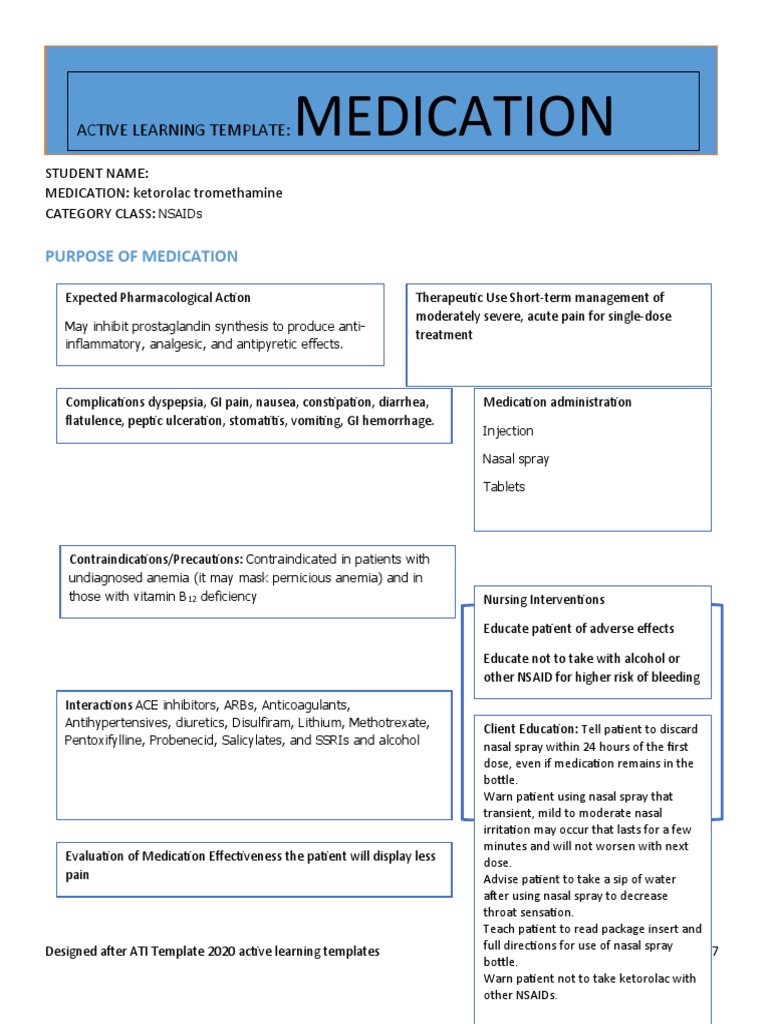 ACTIVE LEARNING TEMPLATE: MEDICATION

STUDENT NAME:
MEDICATION: ketorolac tromethamine
CATEGORY CLASS: NSAIDs

PURPOSE OF MEDICATION

Expected Pharmacological Action

May inhibit prostaglandin synthesis to produce anti-inflammatory, analgesic, and antipyretic effects.

Therapeutic Use Short-term management of moderately severe, acute pain for single-dose treatment

Complications dyspepsia, GI pain, nausea, constipation, diarrhea, flatulence, peptic ulceration, stomatitis, vomiting, GI hemorrhage.

Medication administration

Injection

Nasal spray

Tablets

Contraindications/Precautions: Contraindicated in patients with undiagnosed anemia (it may mask pernicious anemia) and in those with vitamin $B_{12}$ deficiency

Nursing Interventions

Educate patient of adverse effects

Educate not to take with alcohol or other NSAID for higher risk of bleeding

Interactions ACE inhibitors, ARBs, Anticoagulants, Antihypertensives, diuretics, Disulfiram, Lithium, Methotrexate, Pentoxifylline, Probenecid, Salicylates, and SSRIs and alcohol

Client Education: Tell patient to discard nasal spray within 24 hours of the first dose, even if medication remains in the bottle.
Warn patient using nasal spray that transient, mild to moderate nasal irritation may occur that lasts for a few minutes and will not worsen with next dose.
Advise patient to take a sip of water after using nasal spray to decrease throat sensation.
Teach patient to read package insert and full directions for use of nasal spray bottle.
Warn patient not to take ketorolac with other NSAIDs.

Evaluation of Medication Effectiveness the patient will display less pain

Designed after ATI Template 2020 active learning templates

7